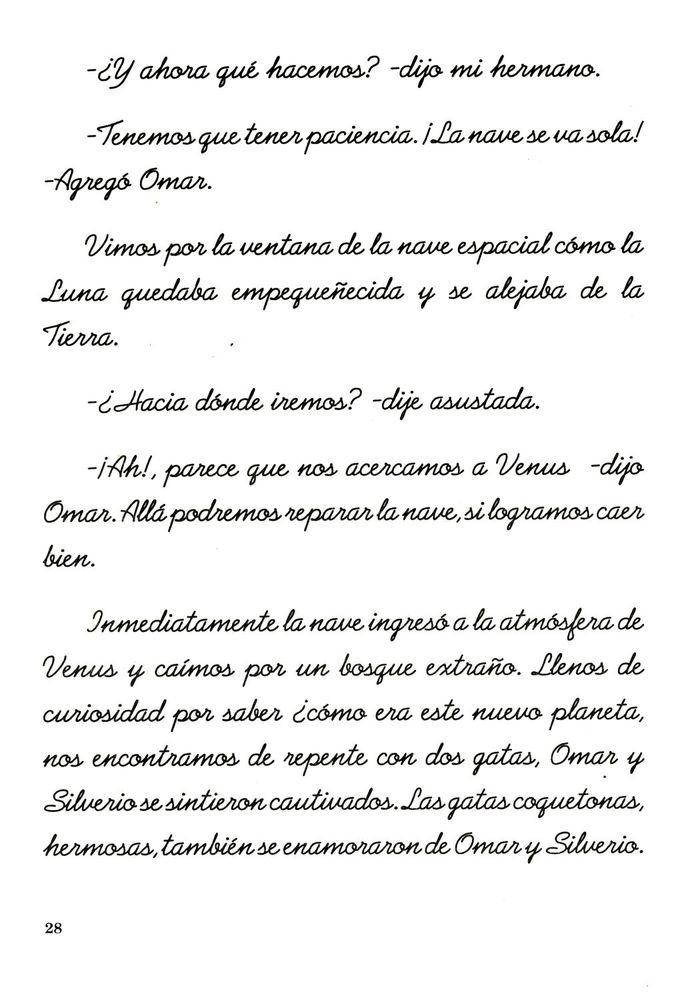 -¿Y ahora qué hacemos? -dijo mi hermano.

-Tenemos que tener paciencia. ¡La nave se va sola! -Agregó Omar.

Vimos por la ventana de la nave espacial cómo la Luna quedaba empequeñecida y se alejaba de la Tierra.

-¿Hacia dónde iremos? -dije asustada.

-¡Ah!, parece que nos acercamos a Venus -dijo Omar. Allá podremos reparar la nave, si logramos caer bien.

Inmediatamente la nave ingresó a la atmósfera de Venus y caímos por un bosque extraño. Llenos de curiosidad por saber ¿cómo era este nuevo planeta, nos encontramos de repente con dos gatas, Omar y Silverio se sintieron cautivados. Las gatas coquetonas, hermosas, también se enamoraron de Omar y Silverio.

28